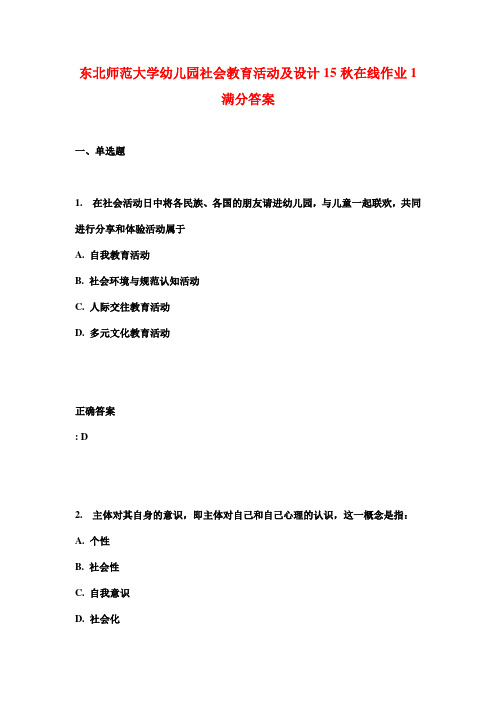 东北师范大学幼儿园社会教育活动及设计 15 秋在线作业 1 满分答案

一、单选题

1. 在社会活动日中将各民族、各国的朋友请进幼儿园，与儿童一起联欢，共同进行分享和体验活动属于

A. 自我教育活动

B. 社会环境与规范认知活动

C. 人际交往教育活动

D. 多元文化教育活动

正确答案

: D

2. 主体对其自身的意识，即主体对自己和自己心理的认识，这一概念是指：

A. 个性

B. 社会性

C. 自我意识

D. 社会化